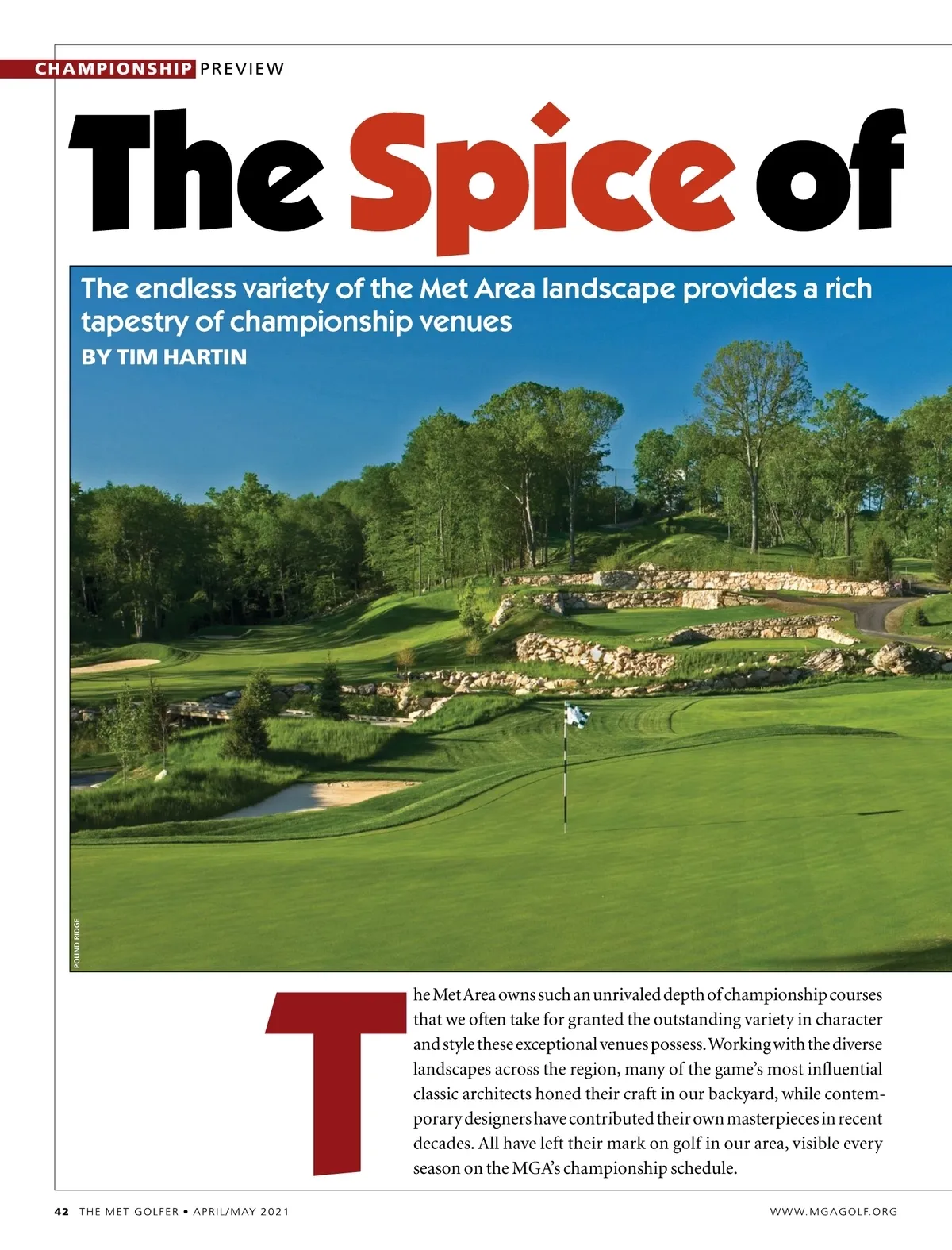 CHAMPIONSHIP PREVIEW

The Spice of

The endless variety of the Met Area landscape provides a rich tapestry of championship venues

BY TIM HARTIN

POUND RIDGE

The Met Area owns such an unrivaled depth of championship courses that we often take for granted the outstanding variety in character and style these exceptional venues possess. Working with the diverse landscapes across the region, many of the game's most influential classic architects honed their craft in our backyard, while contemporary designers have contributed their own masterpieces in recent decades. All have left their mark on golf in our area, visible every season on the MGA's championship schedule.

42 THE MET GOLFER • APRIL/MAY 2021

WWW.MGAGOLF.ORG